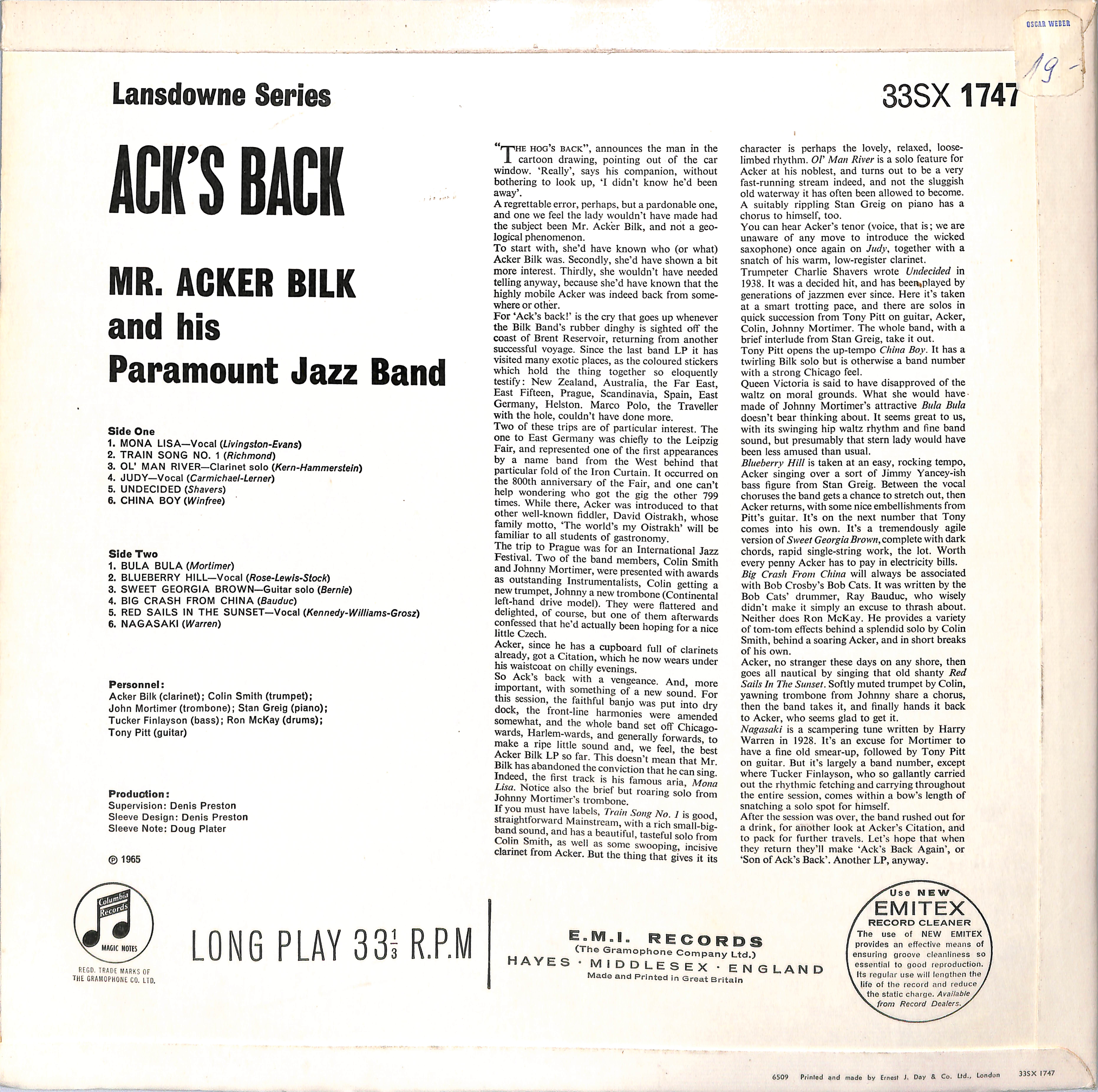 OSCAR WEBER

19 -

Lansdowne Series

33SX 1747

ACK'S BACK

MR. ACKER BILK and his Paramount Jazz Band

Side One
1. MONA LISA—Vocal (Livingston-Evans)
2. TRAIN SONG NO. 1 (Richmond)
3. OL' MAN RIVER—Clarinet solo (Kern-Hammerstein)
4. JUDY—Vocal (Carmichael-Lerner)
5. UNDECIDED (Shavers)
6. CHINA BOY (Winfree)

Side Two
1. BULA BULA (Mortimer)
2. BLUEBERRY HILL—Vocal (Rose-Lewis-Stock)
3. SWEET GEORGIA BROWN—Guitar solo (Bernie)
4. BIG CRASH FROM CHINA (Bauduc)
5. RED SAILS IN THE SUNSET—Vocal (Kennedy-Williams-Grosz)
6. NAGASAKI (Warren)

Personnel:
Acker Bilk (clarinet); Colin Smith (trumpet); John Mortimer (trombone); Stan Greig (piano); Tucker Finlayson (bass); Ron McKay (drums); Tony Pitt (guitar)

Production:
Supervision: Denis Preston
Sleeve Design: Denis Preston
Sleeve Note: Doug Plater

℗ 1965

"THE HOG'S BACK", announces the man in the cartoon drawing, pointing out of the car window. 'Really', says his companion, without bothering to look up, 'I didn't know he'd been away'.
A regrettable error, perhaps, but a pardonable one, and one we feel the lady wouldn't have made had the subject been Mr. Acker Bilk, and not a geological phenomenon.
To start with, she'd have known who (or what) Acker Bilk was. Secondly, she'd have shown a bit more interest. Thirdly, she wouldn't have needed telling anyway, because she'd have known that the highly mobile Acker was indeed back from somewhere or other.
For 'Ack's back!' is the cry that goes up whenever the Bilk Band's rubber dinghy is sighted off the coast of Brent Reservoir, returning from another successful voyage. Since the last band LP it has visited many exotic places, as the coloured stickers which hold the thing together so eloquently testify: New Zealand, Australia, the Far East, East Fifteen, Prague, Scandinavia, Spain, East Germany, Helston. Marco Polo, the Traveller with the hole, couldn't have done more.
Two of these trips are of particular interest. The one to East Germany was chiefly to the Leipzig Fair, and represented one of the first appearances by a name band from the West behind that particular fold of the Iron Curtain. It occurred on the 800th anniversary of the Fair, and one can't help wondering who got the gig the other 799 times. While there, Acker was introduced to that other well-known fiddler, David Oistrakh, whose family motto, 'The world's my Oistrakh' will be familiar to all students of gastronomy.
The trip to Prague was for an International Jazz Festival. Two of the band members, Colin Smith and Johnny Mortimer, were presented with awards as outstanding Instrumentalists, Colin getting a new trumpet, Johnny a new trombone (Continental left-hand drive model). They were flattered and delighted, of course, but one of them afterwards confessed that he'd actually been hoping for a nice little Czech.
Acker, since he has a cupboard full of clarinets already, got a Citation, which he now wears under his waistcoat on chilly evenings.
So Ack's back with a vengeance. And, more important, with something of a new sound. For this session, the faithful banjo was put into dry dock, the front-line harmonies were amended somewhat, and the whole band set off Chicago-wards, Harlem-wards, and generally forwards, to make a ripe little sound and, we feel, the best Acker Bilk LP so far. This doesn't mean that Mr. Bilk has abandoned the conviction that he can sing. Indeed, the first track is his famous aria, Mona Lisa. Notice also the brief but roaring solo from Johnny Mortimer's trombone.
If you must have labels, Train Song No. 1 is good, straightforward Mainstream, with a rich small-big-band sound, and has a beautiful, tasteful solo from Colin Smith, as well as some swooping, incisive clarinet from Acker. But the thing that gives it its character is perhaps the lovely, relaxed, loose-limbed rhythm. Ol' Man River is a solo feature for Acker at his noblest, and turns out to be a very fast-running stream indeed, and not the sluggish old waterway it has often been allowed to become. A suitably rippling Stan Greig on piano has a chorus to himself, too.
You can hear Acker's tenor (voice, that is; we are unaware of any move to introduce the wicked saxophone) once again on Judy, together with a snatch of his warm, low-register clarinet.
Trumpeter Charlie Shavers wrote Undecided in 1938. It was a decided hit, and has been played by generations of jazzmen ever since. Here it's taken at a smart trotting pace, and there are solos in quick succession from Tony Pitt on guitar, Acker, Colin, Johnny Mortimer. The whole band, with a brief interlude from Stan Greig, take it out.
Tony Pitt opens the up-tempo China Boy. It has a twirling Bilk solo but is otherwise a band number with a strong Chicago feel.
Queen Victoria is said to have disapproved of the waltz on moral grounds. What she would have made of Johnny Mortimer's attractive Bula Bula doesn't bear thinking about. It seems great to us, with its swinging hip waltz rhythm and fine band sound, but presumably that stern lady would have been less amused than usual.
Blueberry Hill is taken at an easy, rocking tempo, Acker singing over a sort of Jimmy Yancey-ish bass figure from Stan Greig. Between the vocal choruses the band gets a chance to stretch out, then Acker returns, with some nice embellishments from Pitt's guitar. It's on the next number that Tony comes into his own. It's a tremendously agile version of Sweet Georgia Brown, complete with dark chords, rapid single-string work, the lot. Worth every penny Acker has to pay in electricity bills.
Big Crash From China will always be associated with Bob Crosby's Bob Cats. It was written by the Bob Cats' drummer, Ray Bauduc, who wisely didn't make it simply an excuse to thrash about. Neither does Ron McKay. He provides a variety of tom-tom effects behind a splendid solo by Colin Smith, behind a soaring Acker, and in short breaks of his own.
Acker, no stranger these days on any shore, then goes all nautical by singing that old shanty Red Sails In The Sunset. Softly muted trumpet by Colin, yawning trombone from Johnny share a chorus, then the band takes it, and finally hands it back to Acker, who seems glad to get it.
Nagasaki is a scampering tune written by Harry Warren in 1928. It's an excuse for Mortimer to have a fine old smear-up, followed by Tony Pitt on guitar. But it's largely a band number, except where Tucker Finlayson, who so gallantly carried out the rhythmic fetching and carrying throughout the entire session, comes within a bow's length of snatching a solo spot for himself.
After the session was over, the band rushed out for a drink, for another look at Acker's Citation, and to pack for further travels. Let's hope that when they return they'll make 'Ack's Back Again', or 'Son of Ack's Back'. Another LP, anyway.

Columbia Records
MAGIC NOTES
REGD. TRADE MARKS OF THE GRAMOPHONE CO. LTD.

LONG PLAY $33\frac{1}{3}$ R.P.M

E.M.I. RECORDS
(The Gramophone Company Ltd.)
HAYES · MIDDLESEX · ENGLAND
Made and Printed in Great Britain

Use NEW EMITEX RECORD CLEANER
The use of NEW EMITEX provides an effective means of ensuring groove cleanliness so essential to good reproduction. Its regular use will lengthen the life of the record and reduce the static charge. Available from Record Dealers.

6509 Printed and made by Ernest J. Day & Co. Ltd., London 33SX 1747